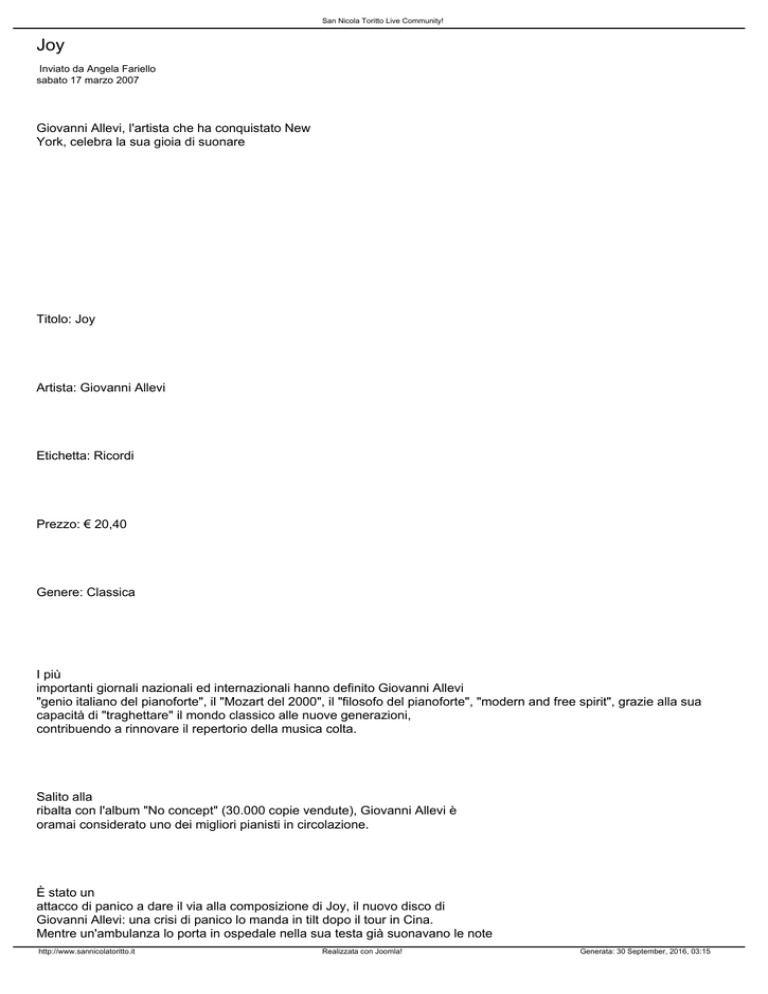 San Nicola Toritto Live Community!

Joy

Inviato da Angela Fariello
sabato 17 marzo 2007

Giovanni Allevi, l'artista che ha conquistato New York, celebra la sua gioia di suonare

Titolo: Joy

Artista: Giovanni Allevi

Etichetta: Ricordi

Prezzo: € 20,40

Genere: Classica

I più importanti giornali nazionali ed internazionali hanno definito Giovanni Allevi "genio italiano del pianoforte", il "Mozart del 2000", il "filosofo del pianoforte", "modern and free spirit", grazie alla sua capacità di "traghettare" il mondo classico alle nuove generazioni, contribuendo a rinnovare il repertorio della musica colta.

Salito alla ribalta con l'album "No concept" (30.000 copie vendute), Giovanni Allevi è oramai considerato uno dei migliori pianisti in circolazione.

È stato un attacco di panico a dare il via alla composizione di Joy, il nuovo disco di Giovanni Allevi: una crisi di panico lo manda in tilt dopo il tour in Cina. Mentre un'ambulanza lo porta in ospedale nella sua testa già suonavano le note

http://www.sannicolatoritto.it Realizzata con Joomla! Generata: 30 September, 2016, 03:15